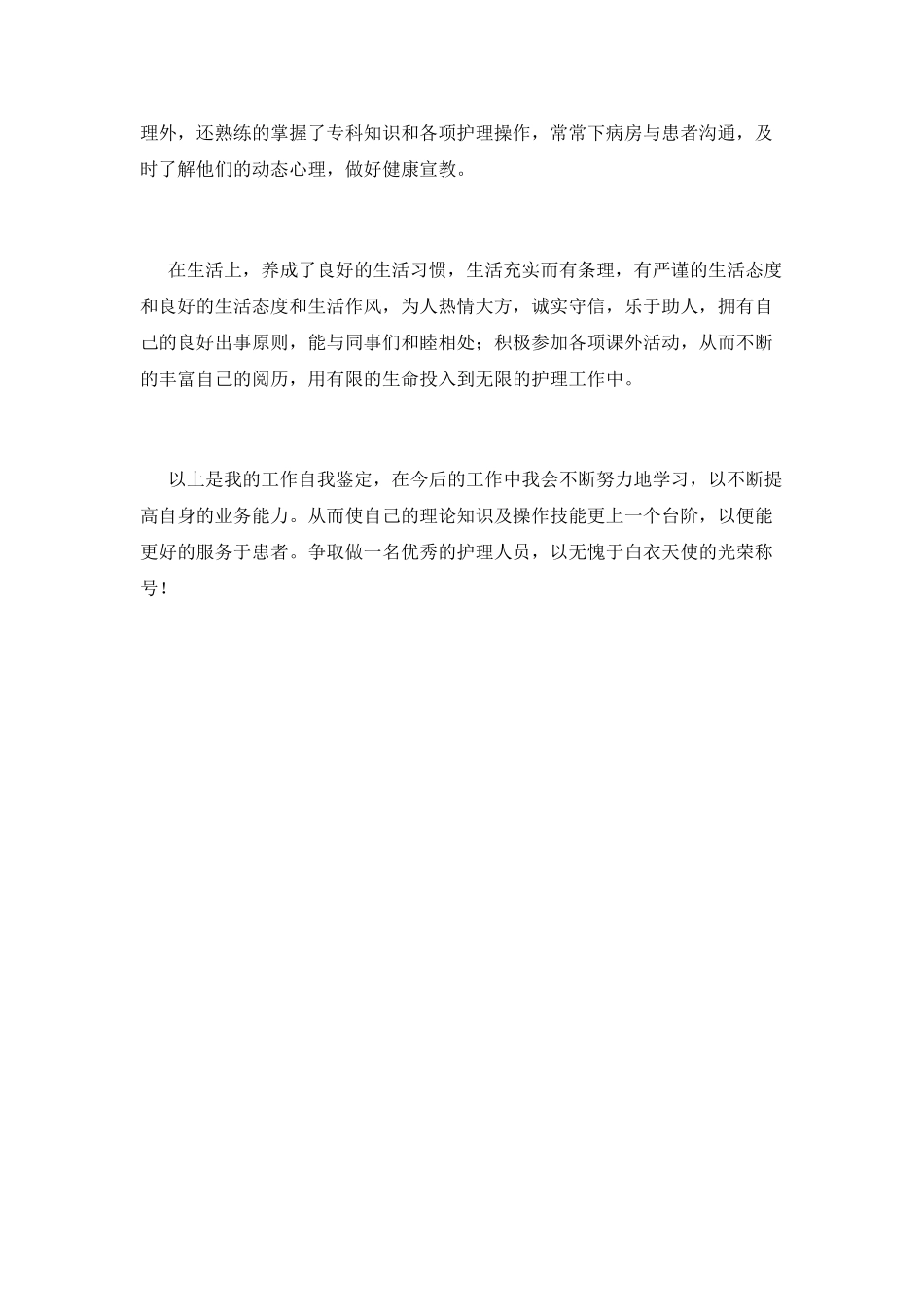 理外，还熟练的掌握了专科知识和各项护理操作，常常下病房与患者沟通，及时了解他们的动态心理，做好健康宣教。

在生活上，养成了良好的生活习惯，生活充实而有条理，有严谨的生活态度和良好的生活态度和生活作风，为人热情大方，诚实守信，乐于助人，拥有自己的良好出事原则，能与同事们和睦相处；积极参加各项课外活动，从而不断的丰富自己的阅历，用有限的生命投入到无限的护理工作中。

以上是我的工作自我鉴定，在今后的工作中我会不断努力地学习，以不断提高自身的业务能力。从而使自己的理论知识及操作技能更上一个台阶，以便能更好的服务于患者。争取做一名优秀的护理人员，以无愧于白衣天使的光荣称号！